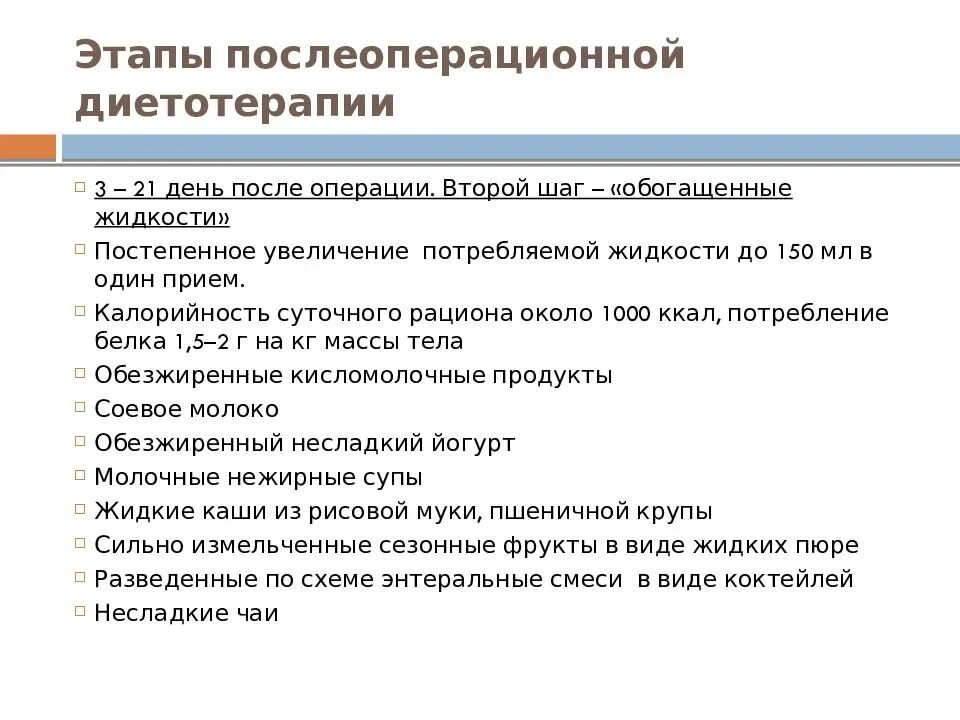 Этапы послеоперационной диетотерапии

3 – 21 день после операции. Второй шаг – «обогащенные жидкости»
Постепенное увеличение потребляемой жидкости до 150 мл в один прием.
Калорийность суточного рациона около 1000 ккал, потребление белка 1,5–2 г на кг массы тела
Обезжиренные кисломолочные продукты
Соевое молоко
Обезжиренный несладкий йогурт
Молочные нежирные супы
Жидкие каши из рисовой муки, пшеничной крупы
Сильно измельченные сезонные фрукты в виде жидких пюре
Разведенные по схеме энтеральные смеси в виде коктейлей
Несладкие чаи